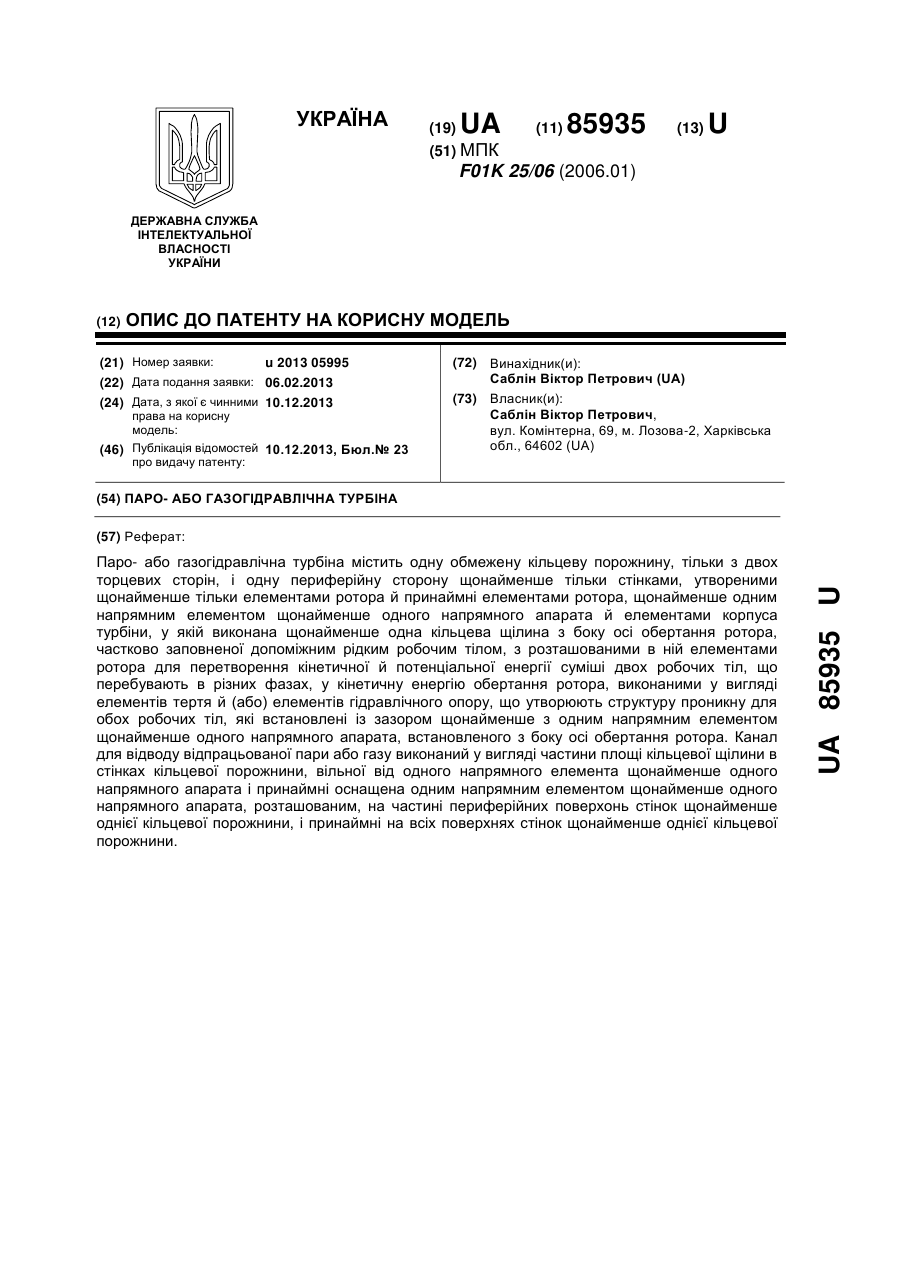 УКРАЇНА

(19) UA (11) 85935 (13) U

(51) МПК
F01K 25/06 (2006.01)

ДЕРЖАВНА СЛУЖБА ІНТЕЛЕКТУАЛЬНОЇ ВЛАСНОСТІ УКРАЇНИ

(12) ОПИС ДО ПАТЕНТУ НА КОРИСНУ МОДЕЛЬ

(21) Номер заявки: u 2013 05995
(22) Дата подання заявки: 06.02.2013
(24) Дата, з якої є чинними права на корисну модель: 10.12.2013
(46) Публікація відомостей про видачу патенту: 10.12.2013, Бюл.№ 23

(72) Винахідник(и):
Саблін Віктор Петрович (UA)
(73) Власник(и):
Саблін Віктор Петрович,
вул. Комінтерна, 69, м. Лозова-2, Харківська обл., 64602 (UA)

(54) ПАРО- АБО ГАЗОГІДРАВЛІЧНА ТУРБІНА

(57) Реферат:

Паро- або газогідравлічна турбіна містить одну обмежену кільцеву порожнину, тільки з двох торцевих сторін, і одну периферійну сторону щонайменше тільки стінками, утвореними щонайменше тільки елементами ротора й принаймні елементами ротора, щонайменше одним напрямним елементом щонайменше одного напрямного апарата й елементами корпуса турбіни, у якій виконана щонайменше одна кільцева щілина з боку осі обертання ротора, частково заповненої допоміжним рідким робочим тілом, з розташованими в ній елементами ротора для перетворення кінетичної й потенціальної енергії суміші двох робочих тіл, що перебувають в різних фазах, у кінетичну енергію обертання ротора, виконаними у вигляді елементів тертя й (або) елементів гідравлічного опору, що утворюють структуру проникну для обох робочих тіл, які встановлені із зазором щонайменше з одним напрямним елементом щонайменше одного напрямного апарата, встановленого з боку осі обертання ротора. Канал для відводу відпрацьованої пари або газу виконаний у вигляді частини площі кільцевої щілини в стінках кільцевої порожнини, вільної від одного напрямного елемента щонайменше одного напрямного апарата і принаймні оснащена одним напрямним елементом щонайменше одного напрямного апарата, розташованим, на частині периферійних поверхонь стінок щонайменше однієї кільцевої порожнини, і принаймні на всіх поверхнях стінок щонайменше однієї кільцевої порожнини.

UA 85935 U